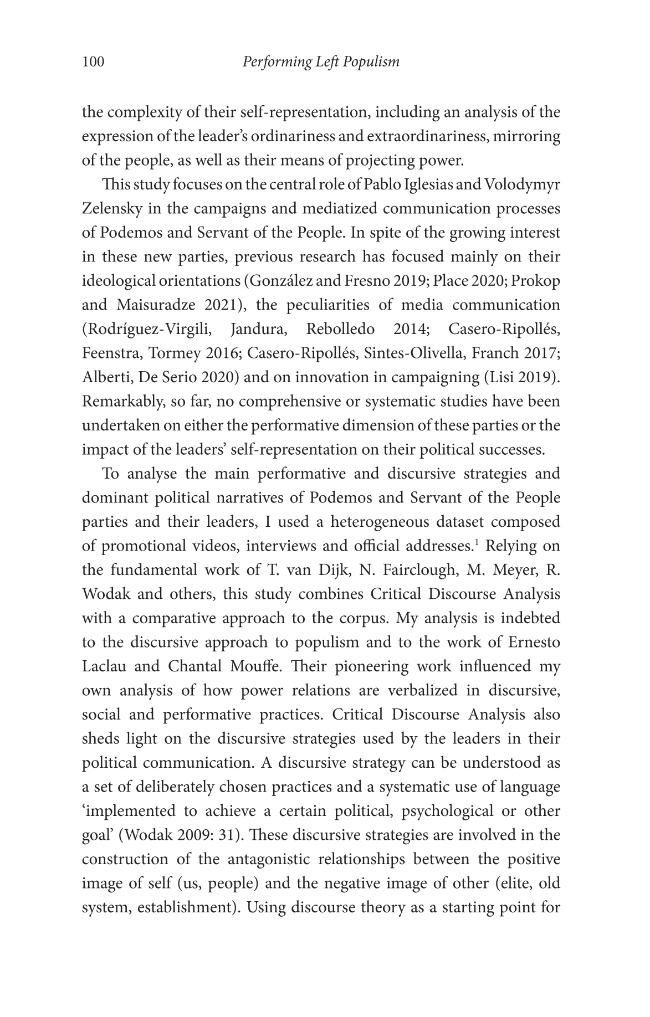 100 Performing Left Populism

the complexity of their self-representation, including an analysis of the expression of the leader's ordinariness and extraordinariness, mirroring of the people, as well as their means of projecting power.

This study focuses on the central role of Pablo Iglesias and Volodymyr Zelensky in the campaigns and mediatized communication processes of Podemos and Servant of the People. In spite of the growing interest in these new parties, previous research has focused mainly on their ideological orientations (González and Fresno 2019; Place 2020; Prokop and Maisuradze 2021), the peculiarities of media communication (Rodríguez-Virgili, Jandura, Rebolledo 2014; Casero-Ripollés, Feenstra, Tormey 2016; Casero-Ripollés, Sintes-Olivella, Franch 2017; Alberti, De Serio 2020) and on innovation in campaigning (Lisi 2019). Remarkably, so far, no comprehensive or systematic studies have been undertaken on either the performative dimension of these parties or the impact of the leaders' self-representation on their political successes.

To analyse the main performative and discursive strategies and dominant political narratives of Podemos and Servant of the People parties and their leaders, I used a heterogeneous dataset composed of promotional videos, interviews and official addresses.$^1$ Relying on the fundamental work of T. van Dijk, N. Fairclough, M. Meyer, R. Wodak and others, this study combines Critical Discourse Analysis with a comparative approach to the corpus. My analysis is indebted to the discursive approach to populism and to the work of Ernesto Laclau and Chantal Mouffe. Their pioneering work influenced my own analysis of how power relations are verbalized in discursive, social and performative practices. Critical Discourse Analysis also sheds light on the discursive strategies used by the leaders in their political communication. A discursive strategy can be understood as a set of deliberately chosen practices and a systematic use of language 'implemented to achieve a certain political, psychological or other goal' (Wodak 2009: 31). These discursive strategies are involved in the construction of the antagonistic relationships between the positive image of self (us, people) and the negative image of other (elite, old system, establishment). Using discourse theory as a starting point for